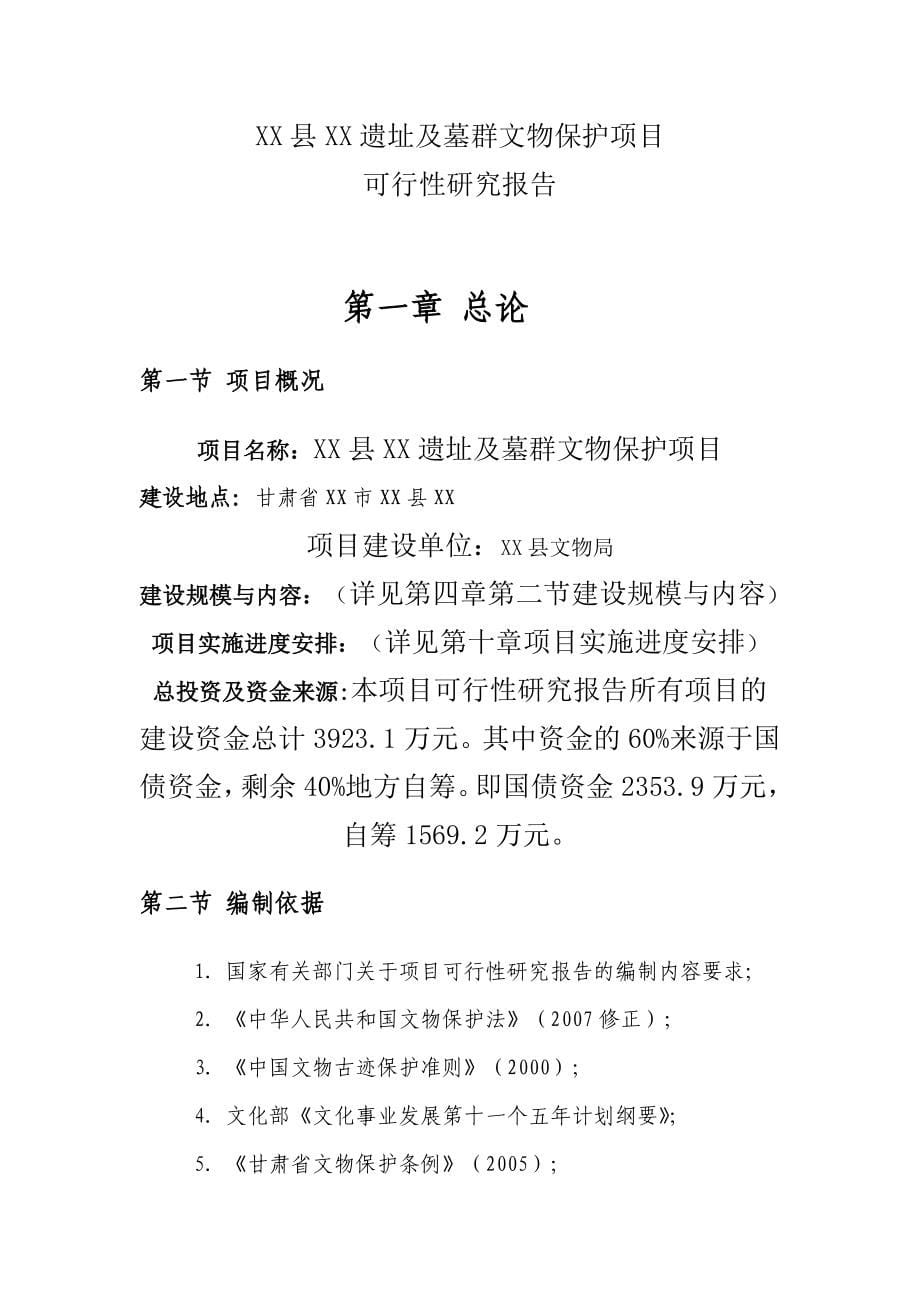 XX县XX遗址及墓群文物保护项目
可行性研究报告

第一章 总论

第一节 项目概况

项目名称：XX县XX遗址及墓群文物保护项目

建设地点：甘肃省XX市XX县XX

项目建设单位：XX县文物局

建设规模与内容：（详见第四章第二节建设规模与内容）

项目实施进度安排：（详见第十章项目实施进度安排）

总投资及资金来源:本项目可行性研究报告所有项目的建设资金总计3923.1万元。其中资金的60%来源于国债资金，剩余40%地方自筹。即国债资金2353.9万元，自筹1569.2万元。

第二节 编制依据

1. 国家有关部门关于项目可行性研究报告的编制内容要求;

2. 《中华人民共和国文物保护法》（2007修正）;

3. 《中国文物古迹保护准则》（2000）;

4. 文化部《文化事业发展第十一个五年计划纲要》;

5. 《甘肃省文物保护条例》（2005）;